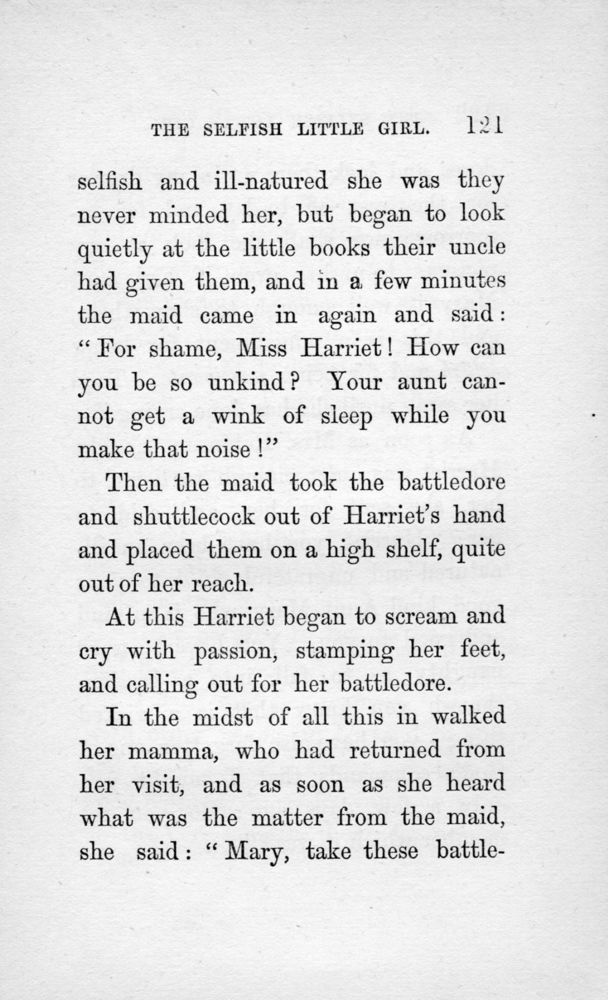 THE SELFISH LITTLE GIRL. 121

selfish and ill-natured she was they never minded her, but began to look quietly at the little books their uncle had given them, and in a few minutes the maid came in again and said: "For shame, Miss Harriet! How can you be so unkind? Your aunt cannot get a wink of sleep while you make that noise!"

Then the maid took the battledore and shuttlecock out of Harriet's hand and placed them on a high shelf, quite out of her reach.

At this Harriet began to scream and cry with passion, stamping her feet, and calling out for her battledore.

In the midst of all this in walked her mamma, who had returned from her visit, and as soon as she heard what was the matter from the maid, she said: "Mary, take these battle-